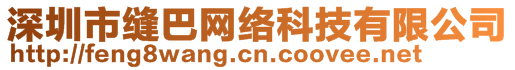 深圳市缝巴网络科技有限公司
http://feng8wang.cn.coovee.net